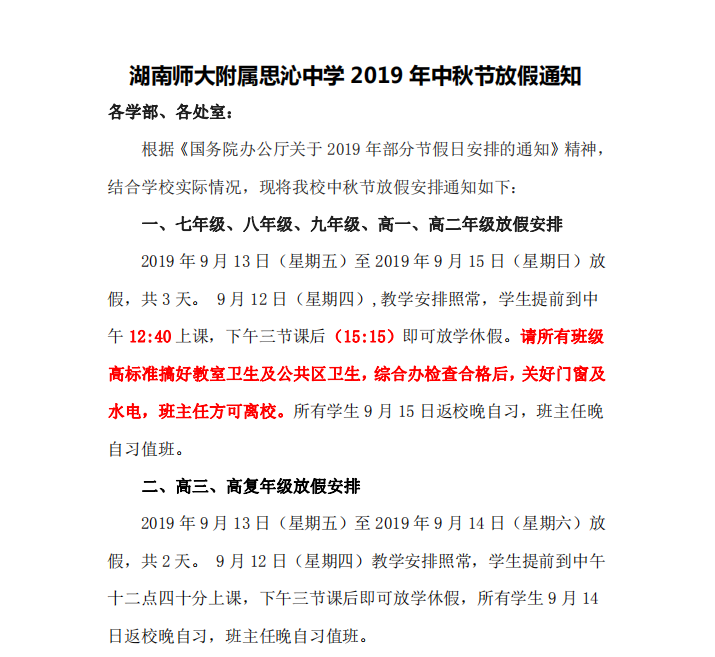 湖南师大附属思沁中学 2019 年中秋节放假通知

各学部、各处室：

根据《国务院办公厅关于 2019 年部分节假日安排的通知》精神，结合学校实际情况，现将我校中秋节放假安排通知如下：

一、七年级、八年级、九年级、高一、高二年级放假安排

2019 年 9 月 13 日（星期五）至 2019 年 9 月 15 日（星期日）放假，共 3 天。 9 月 12 日（星期四），教学安排照常，学生提前到中午 12:40 上课，下午三节课后（15:15）即可放学休假。请所有班级高标准搞好教室卫生及公共区卫生，综合办检查合格后，关好门窗及水电，班主任方可离校。所有学生 9 月 15 日返校晚自习，班主任晚自习值班。

二、高三、高复年级放假安排

2019 年 9 月 13 日（星期五）至 2019 年 9 月 14 日（星期六）放假，共 2 天。 9 月 12 日（星期四）教学安排照常，学生提前到中午十二点四十分上课，下午三节课后即可放学休假，所有学生 9 月 14 日返校晚自习，班主任晚自习值班。